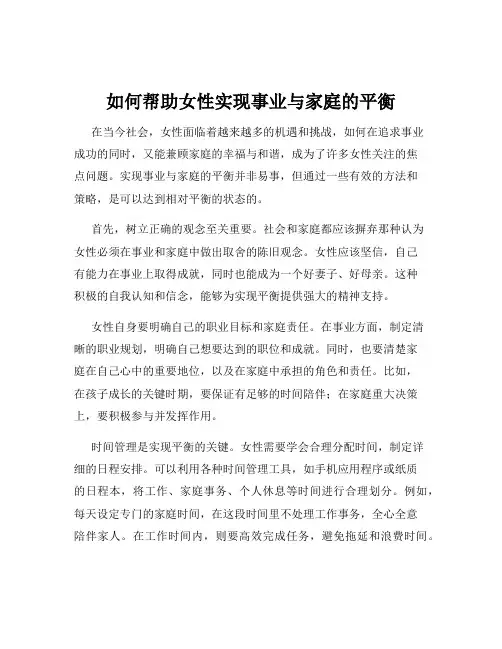 如何帮助女性实现事业与家庭的平衡

在当今社会，女性面临着越来越多的机遇和挑战，如何在追求事业成功的同时，又能兼顾家庭的幸福与和谐，成为了许多女性关注的焦点问题。实现事业与家庭的平衡并非易事，但通过一些有效的方法和策略，是可以达到相对平衡的状态的。

首先，树立正确的观念至关重要。社会和家庭都应该摒弃那种认为女性必须在事业和家庭中做出取舍的陈旧观念。女性应该坚信，自己有能力在事业上取得成就，同时也能成为一个好妻子、好母亲。这种积极的自我认知和信念，能够为实现平衡提供强大的精神支持。

女性自身要明确自己的职业目标和家庭责任。在事业方面，制定清晰的职业规划，明确自己想要达到的职位和成就。同时，也要清楚家庭在自己心中的重要地位，以及在家庭中承担的角色和责任。比如，在孩子成长的关键时期，要保证有足够的时间陪伴；在家庭重大决策上，要积极参与并发挥作用。

时间管理是实现平衡的关键。女性需要学会合理分配时间，制定详细的日程安排。可以利用各种时间管理工具，如手机应用程序或纸质的日程本，将工作、家庭事务、个人休息等时间进行合理划分。例如，每天设定专门的家庭时间，在这段时间里不处理工作事务，全心全意陪伴家人。在工作时间内，则要高效完成任务，避免拖延和浪费时间。